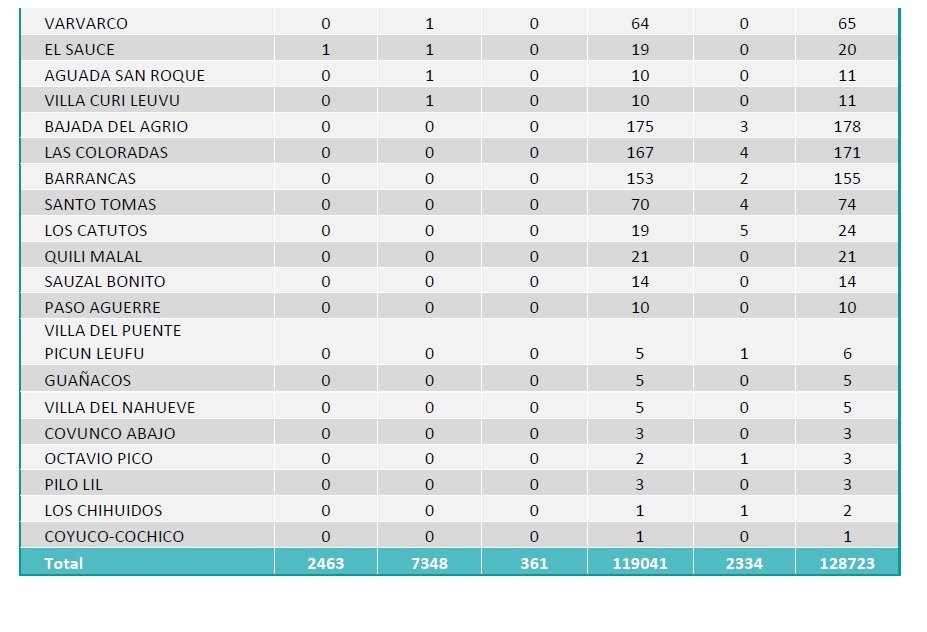 | | | | | | | |
|---|---|---|---|---|---|---|
| VARVARCO | 0 | 1 | 0 | 64 | 0 | 65 |
| EL SAUCE | 1 | 1 | 0 | 19 | 0 | 20 |
| AGUADA SAN ROQUE | 0 | 1 | 0 | 10 | 0 | 11 |
| VILLA CURI LEUVU | 0 | 1 | 0 | 10 | 0 | 11 |
| BAJADA DEL AGRIO | 0 | 0 | 0 | 175 | 3 | 178 |
| LAS COLORADAS | 0 | 0 | 0 | 167 | 4 | 171 |
| BARRANCAS | 0 | 0 | 0 | 153 | 2 | 155 |
| SANTO TOMAS | 0 | 0 | 0 | 70 | 4 | 74 |
| LOS CATUTOS | 0 | 0 | 0 | 19 | 5 | 24 |
| QUILI MALAL | 0 | 0 | 0 | 21 | 0 | 21 |
| SAUZAL BONITO | 0 | 0 | 0 | 14 | 0 | 14 |
| PASO AGUERRE | 0 | 0 | 0 | 10 | 0 | 10 |
| VILLA DEL PUENTE PICUN LEUFU | 0 | 0 | 0 | 5 | 1 | 6 |
| GUAÑACOS | 0 | 0 | 0 | 5 | 0 | 5 |
| VILLA DEL NAHUEVE | 0 | 0 | 0 | 5 | 0 | 5 |
| COVUNCO ABAJO | 0 | 0 | 0 | 3 | 0 | 3 |
| OCTAVIO PICO | 0 | 0 | 0 | 2 | 1 | 3 |
| PILO LIL | 0 | 0 | 0 | 3 | 0 | 3 |
| LOS CHIHUIDOS | 0 | 0 | 0 | 1 | 1 | 2 |
| COYUCO-COCHICO | 0 | 0 | 0 | 1 | 0 | 1 |
| Total | 2463 | 7348 | 361 | 119041 | 2334 | 128723 |